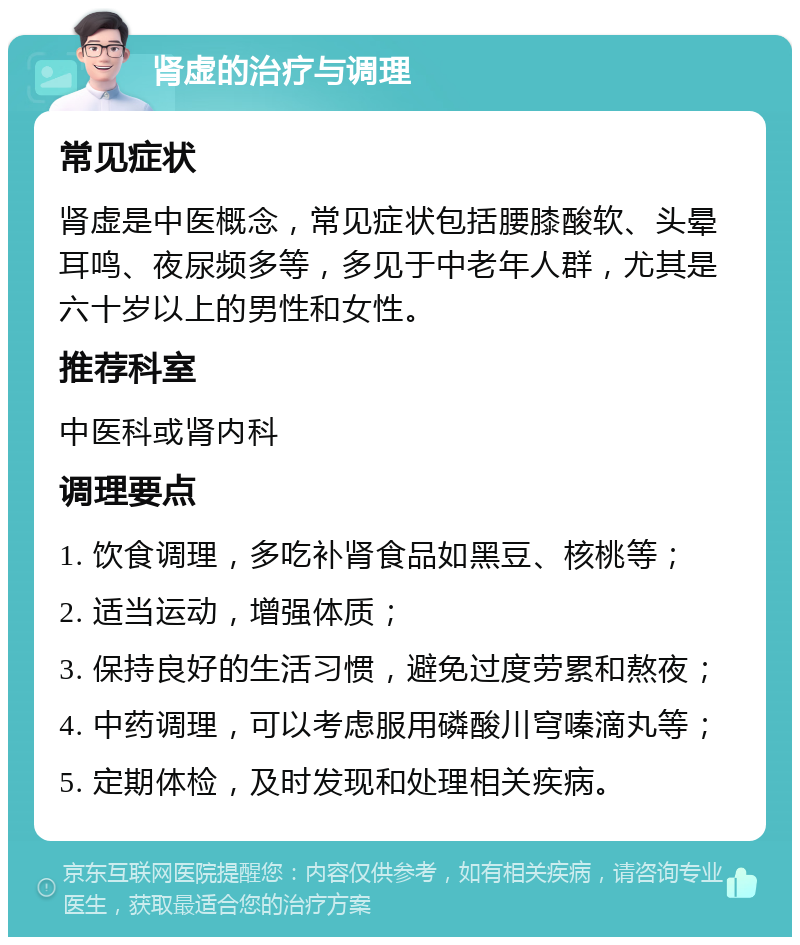 肾虚的治疗与调理

常见症状

肾虚是中医概念，常见症状包括腰膝酸软、头晕耳鸣、夜尿频多等，多见于中老年人群，尤其是六十岁以上的男性和女性。

推荐科室

中医科或肾内科

调理要点

1. 饮食调理，多吃补肾食品如黑豆、核桃等；

2. 适当运动，增强体质；

3. 保持良好的生活习惯，避免过度劳累和熬夜；

4. 中药调理，可以考虑服用磷酸川穹嗪滴丸等；

5. 定期体检，及时发现和处理相关疾病。

京东互联网医院提醒您：内容仅供参考，如有相关疾病，请咨询专业医生，获取最适合您的治疗方案